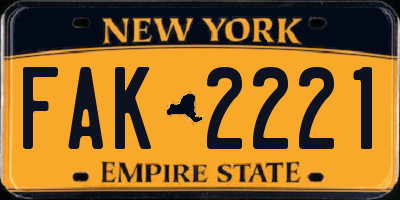 NEW YORK

FAK 2221

EMPIRE STATE